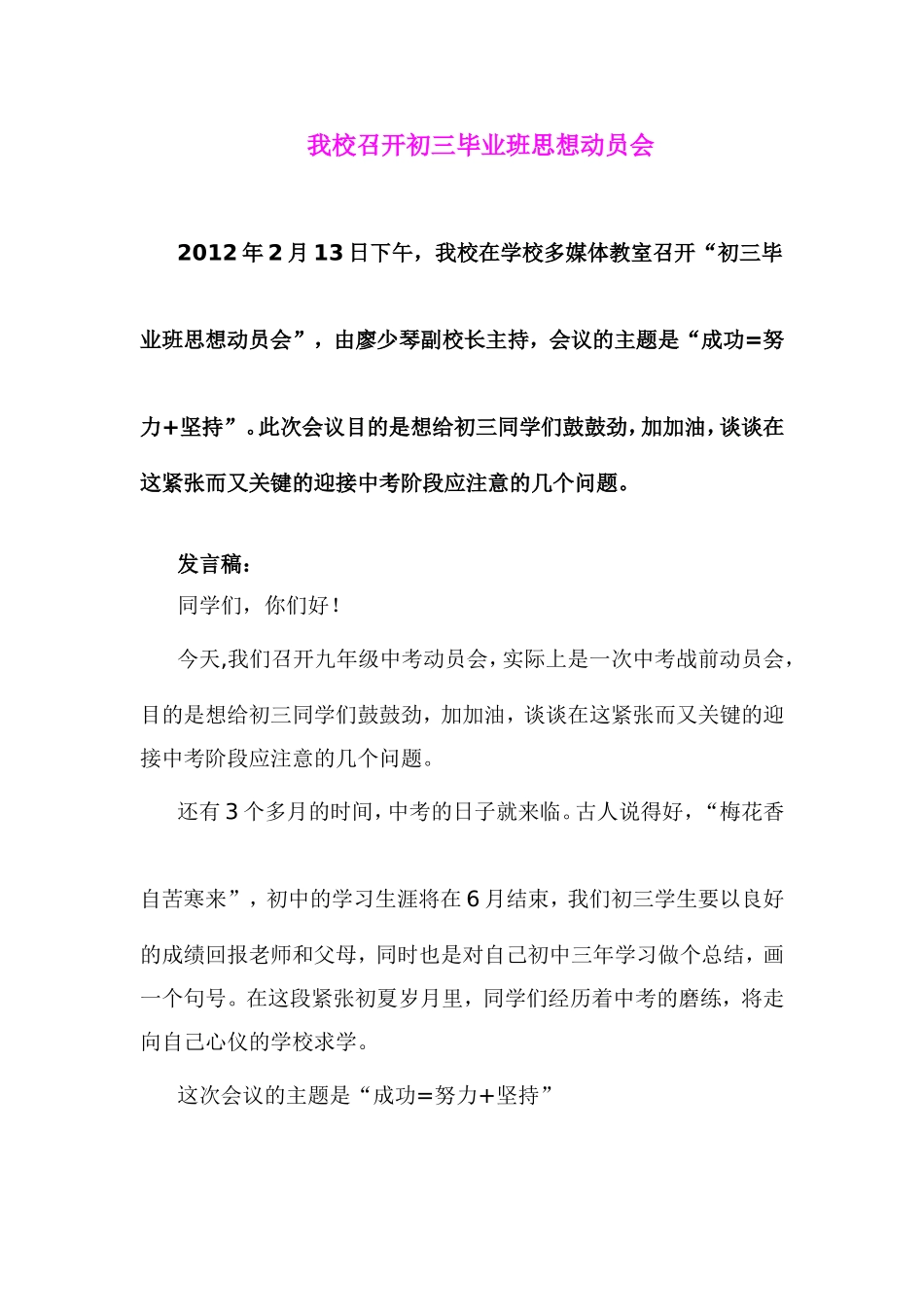 我校召开初三毕业班思想动员会

2012年2月13日下午，我校在学校多媒体教室召开“初三毕业班思想动员会”，由廖少琴副校长主持，会议的主题是“成功=努力+坚持”。此次会议目的是想给初三同学们鼓鼓劲，加加油，谈谈在这紧张而又关键的迎接中考阶段应注意的几个问题。

发言稿：

同学们，你们好！

今天,我们召开九年级中考动员会，实际上是一次中考战前动员会，目的是想给初三同学们鼓鼓劲，加加油，谈谈在这紧张而又关键的迎接中考阶段应注意的几个问题。

还有3个多月的时间，中考的日子就来临。古人说得好，“梅花香自苦寒来”，初中的学习生涯将在6月结束，我们初三学生要以良好的成绩回报老师和父母，同时也是对自己初中三年学习做个总结，画一个句号。在这段紧张初夏岁月里，同学们经历着中考的磨练，将走向自己心仪的学校求学。

这次会议的主题是“成功=努力+坚持”